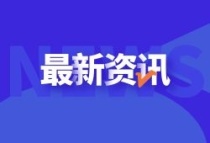 NEWS
最新资讯